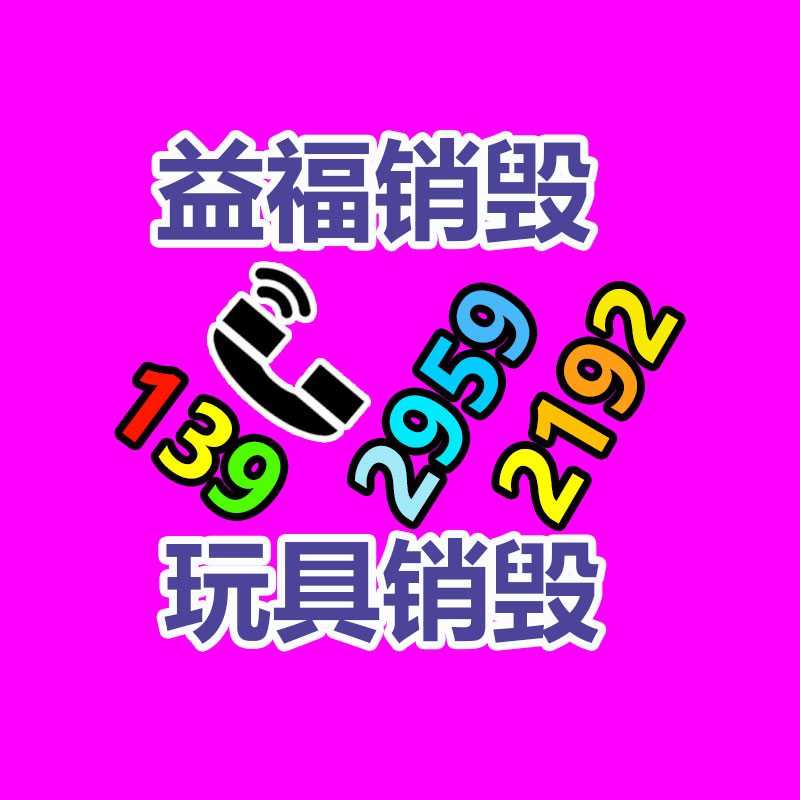 益福销毁

139 2959 2192

玩具销毁